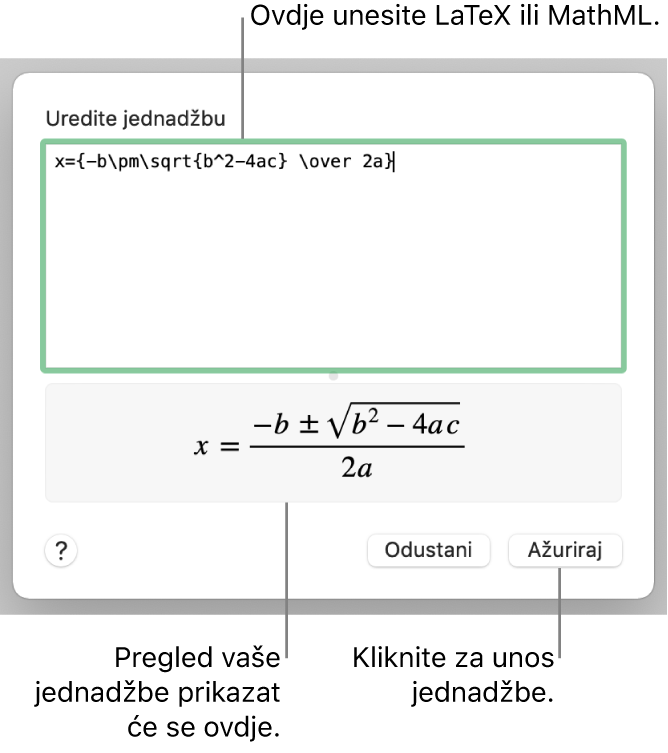 Ovdje unesite LaTeX ili MathML.

Uredite jednadžbu

x={-b\pm\sqrt{b^2-4ac} \over 2a}

$x = \frac{-b \pm \sqrt{b^2 - 4ac}}{2a}$

?

Odustani

Ažuriraj

Pregled vaše jednadžbe prikazat će se ovdje.

Kliknite za unos jednadžbe.